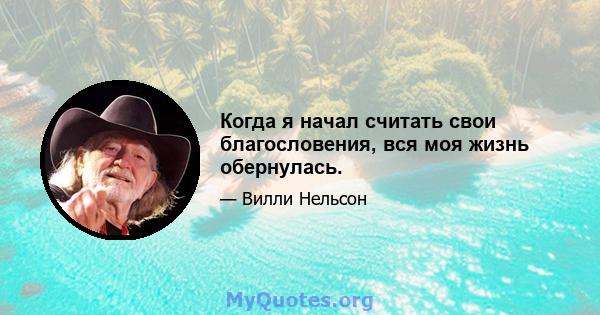 Когда я начал считать свои благословения, вся моя жизнь обернулась.

— Вилли Нельсон

MyQuotes.org